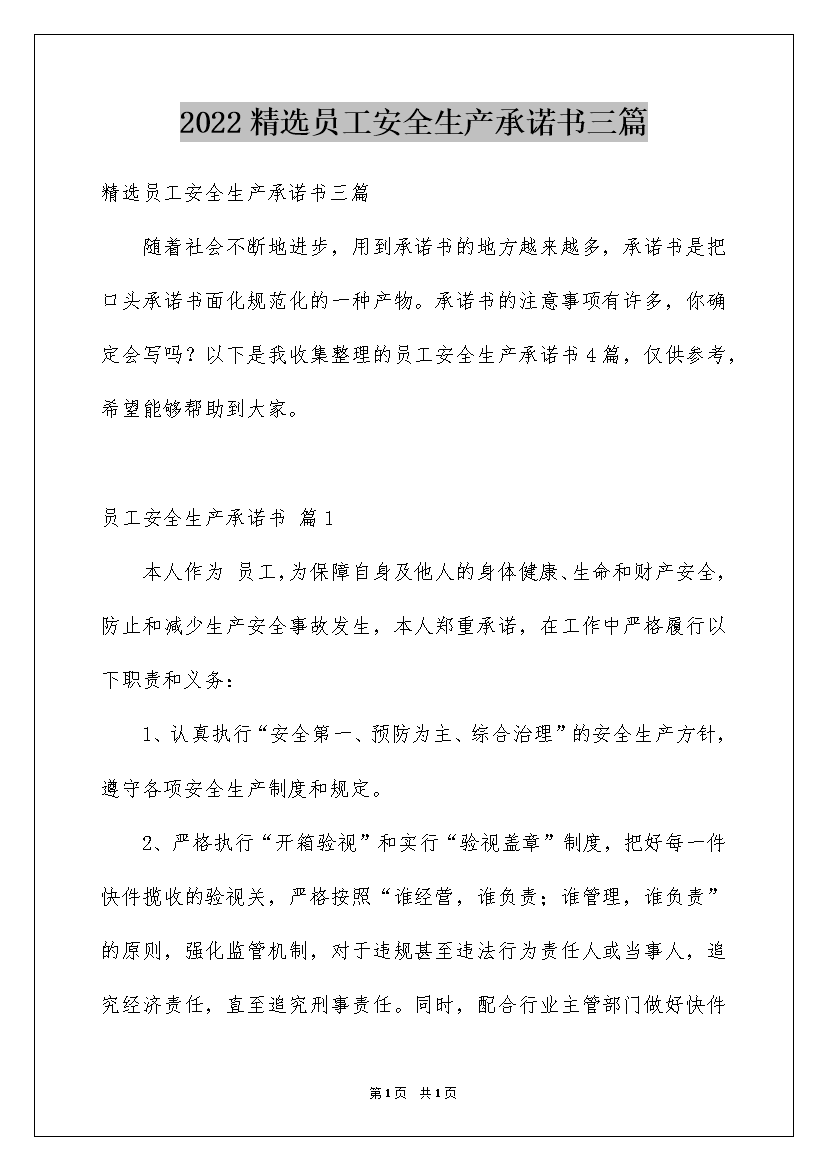 2022精选员工安全生产承诺书三篇

精选员工安全生产承诺书三篇

随着社会不断地进步，用到承诺书的地方越来越多，承诺书是把口头承诺书面化规范化的一种产物。承诺书的注意事项有许多，你确定会写吗？以下是我收集整理的员工安全生产承诺书4篇，仅供参考，希望能够帮助到大家。

员工安全生产承诺书 篇1

本人作为 员工，为保障自身及他人的身体健康、生命和财产安全，防止和减少生产安全事故发生，本人郑重承诺，在工作中严格履行以下职责和义务：

1、认真执行“安全第一、预防为主、综合治理”的安全生产方针，遵守各项安全生产制度和规定。

2、严格执行“开箱验视”和实行“验视盖章”制度，把好每一件快件揽收的验视关，严格按照“谁经营，谁负责；谁管理，谁负责”的原则，强化监管机制，对于违规甚至违法行为责任人或当事人，追究经济责任，直至追究刑事责任。同时，配合行业主管部门做好快件

第1页 共1页